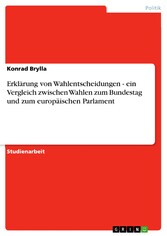 Politik

Konrad Brylla

Erklärung von Wahlentscheidungen - ein Vergleich zwischen Wahlen zum Bundestag und zum europäischen Parlament

Studienarbeit

GRIN